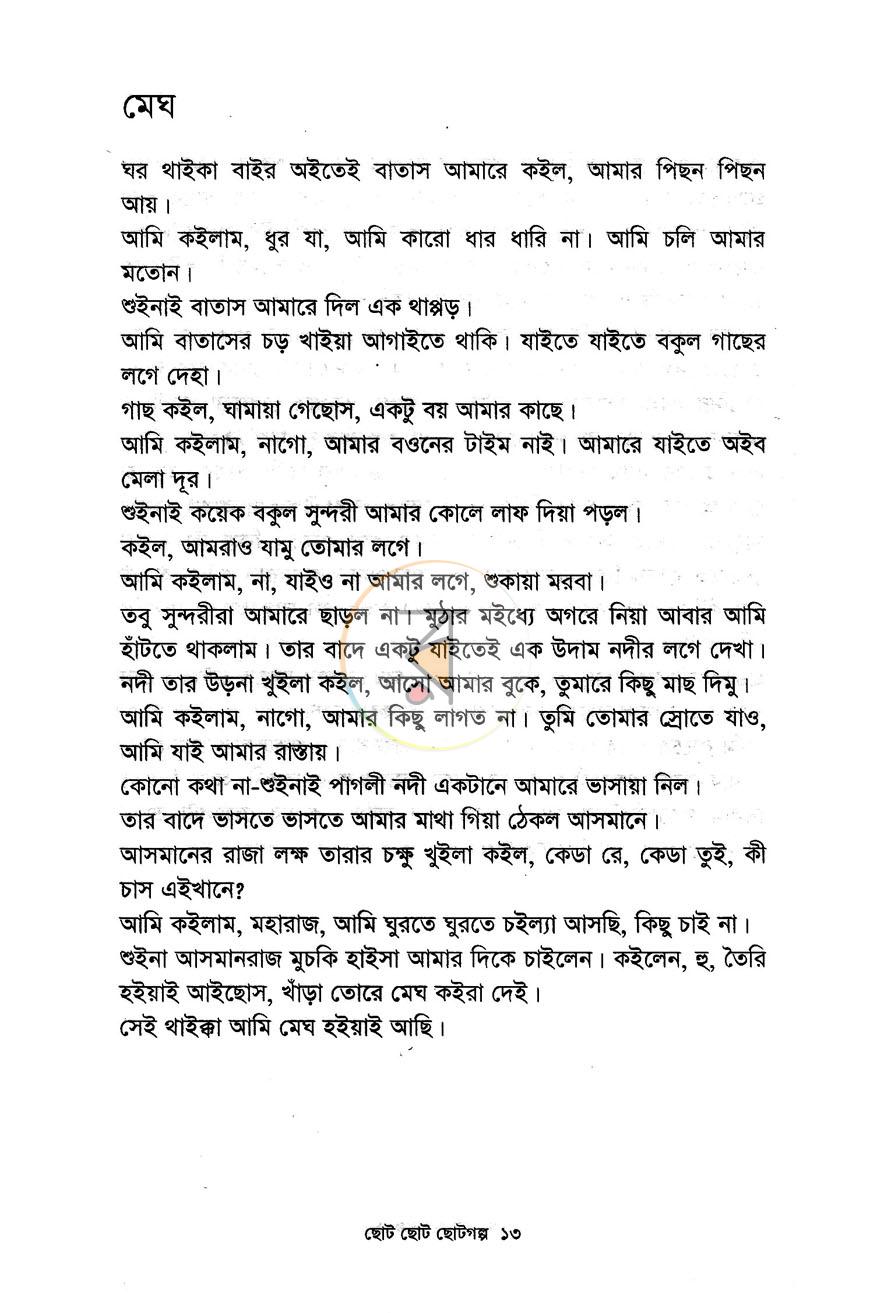 মেঘ

ঘর থাইকা বাইর অইতেই বাতাস আমারে কইল, আমার পিছন পিছন আয়।

আমি কইলাম, ধুর যা, আমি কারো ধার ধারি না। আমি চলি আমার মতোন।

শুইনাই বাতাস আমারে দিল এক থাপ্পড়।

আমি বাতাসের চড় খাইয়া আগাইতে থাকি। যাইতে যাইতে বকুল গাছের লগে দেহা।

গাছ কইল, ঘামায়া গেছোস, একটু বয় আমার কাছে।

আমি কইলাম, নাগো, আমার বওনের টাইম নাই। আমারে যাইতে অইব মেলা দূর।

শুইনাই কয়েক বকুল সুন্দরী আমার কোলে লাফ দিয়া পড়ল।

কইল, আমরাও যামু তোমার লগে।

আমি কইলাম, না, যাইও না আমার লগে, শুকায়া মরবা।

তবু সুন্দরীরা আমারে ছাড়ল না। মুঠার মইধ্যে অগরে নিয়া আবার আমি হাঁটতে থাকলাম। তার বাদে একটু যাইতেই এক উদাম নদীর লগে দেখা।

নদী তার উড়না খুইলা কইল, আসো আমার বুকে, তুমারে কিছু মাছ দিমু।

আমি কইলাম, নাগো, আমার কিছু লাগত না। তুমি তোমার স্রোতে যাও, আমি যাই আমার রাস্তায়।

কোনো কথা না-শুইনাই পাগলী নদী একটানে আমারে ভাসায়া নিল।

তার বাদে ভাসতে ভাসতে আমার মাথা গিয়া ঠেকল আসমানে।

আসমানের রাজা লক্ষ তারার চক্ষু খুইলা কইল, কেডা রে, কেডা তুই, কী চাস এইখানে?

আমি কইলাম, মহারাজ, আমি ঘুরতে ঘুরতে চইল্যা আসছি, কিছু চাই না।

শুইনা আসমানরাজ মুচকি হাইসা আমার দিকে চাইলেন। কইলেন, হু, তৈরি হইয়াই আইছোস, খাঁড়া তোরে মেঘ কইরা দেই।

সেই থাইক্কা আমি মেঘ হইয়াই আছি।

ছোট ছোট ছোটগল্প ১৩